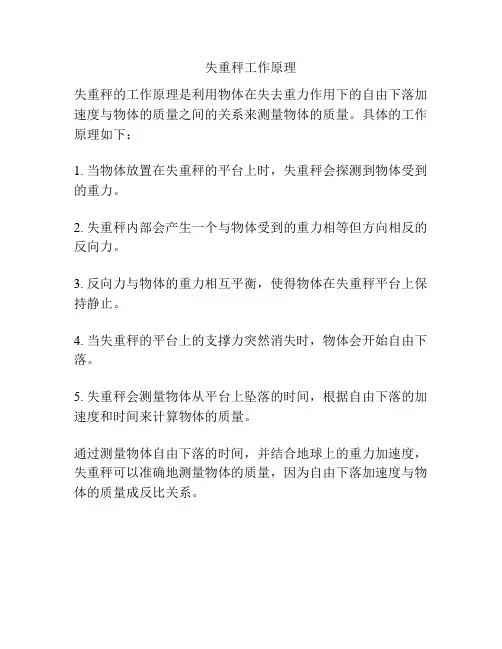 失重秤工作原理

失重秤的工作原理是利用物体在失去重力作用下的自由下落加速度与物体的质量之间的关系来测量物体的质量。具体的工作原理如下：

1. 当物体放置在失重秤的平台上时，失重秤会探测到物体受到的重力。

2. 失重秤内部会产生一个与物体受到的重力相等但方向相反的反向力。

3. 反向力与物体的重力相互平衡，使得物体在失重秤平台上保持静止。

4. 当失重秤的平台上的支撑力突然消失时，物体会开始自由下落。

5. 失重秤会测量物体从平台上坠落的时间，根据自由下落的加速度和时间来计算物体的质量。

通过测量物体自由下落的时间，并结合地球上的重力加速度，失重秤可以准确地测量物体的质量，因为自由下落加速度与物体的质量成反比关系。